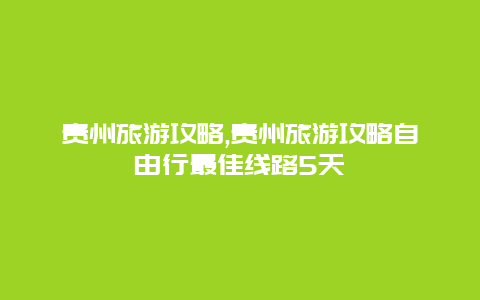 贵州旅游攻略,贵州旅游攻略自由行最佳线路5天